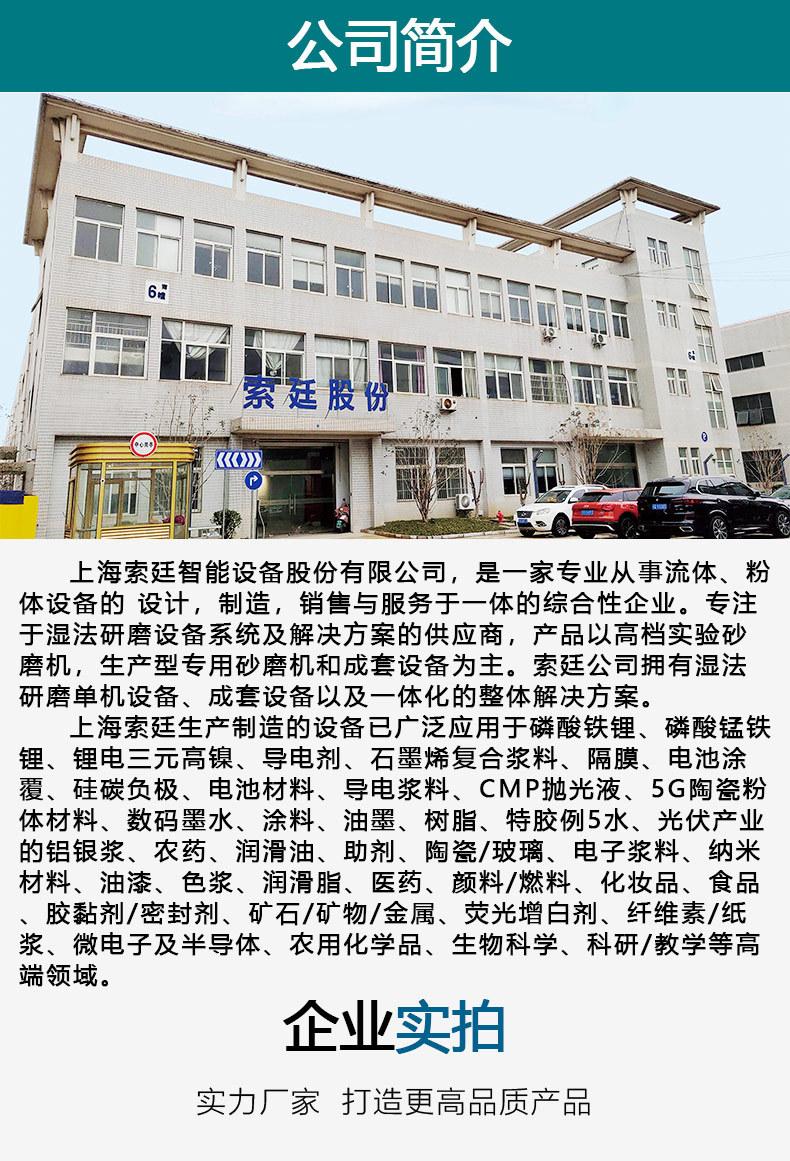 公司简介

6幢

索廷股份

上海索廷智能设备股份有限公司，是一家专业从事流体、粉体设备的 设计，制造，销售与服务于一体的综合性企业。专注于湿法研磨设备系统及解决方案的供应商，产品以高档实验砂磨机，生产型专用砂磨机和成套设备为主。索廷公司拥有湿法研磨单机设备、成套设备以及一体化的整体解决方案。

上海索廷生产制造的设备已广泛应用于磷酸铁锂、磷酸锰铁锂、锂电三元高镍、导电剂、石墨烯复合浆料、隔膜、电池涂覆、硅碳负极、电池材料、导电浆料、CMP抛光液、5G陶瓷粉体材料、数码墨水、涂料、油墨、树脂、特胶例5水、光伏产业的铝银浆、农药、润滑油、助剂、陶瓷/玻璃、电子浆料、纳米材料、油漆、色浆、润滑脂、医药、颜料/燃料、化妆品、食品、胶黏剂/密封剂、矿石/矿物/金属、荧光增白剂、纤维素/纸浆、微电子及半导体、农用化学品、生物科学、科研/教学等高端领域。

企业实拍

实力厂家 打造更高品质产品